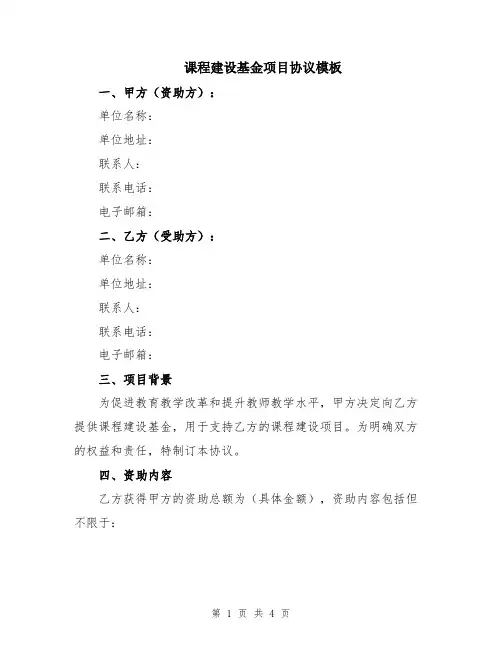 课程建设基金项目协议模板

一、甲方（资助方）：

单位名称：

单位地址：

联系人：

联系电话：

电子邮箱：

二、乙方（受助方）：

单位名称：

单位地址：

联系人：

联系电话：

电子邮箱：

三、项目背景

为促进教育教学改革和提升教师教学水平，甲方决定向乙方提供课程建设基金，用于支持乙方的课程建设项目。为明确双方的权益和责任，特制订本协议。

四、资助内容

乙方获得甲方的资助总额为（具体金额），资助内容包括但不限于：

第 1 页 共 4 页